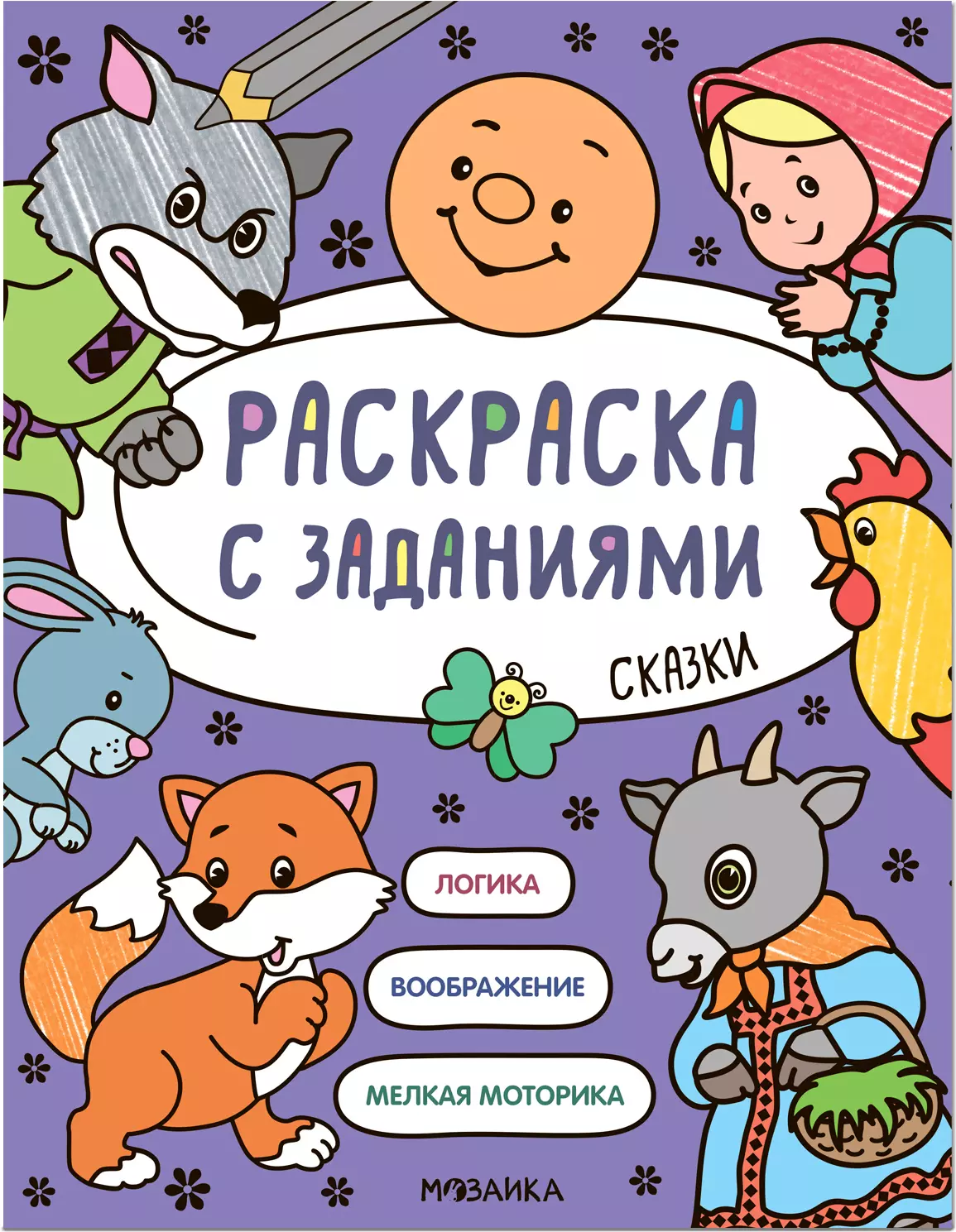 РАСКРАСКА С ЗАДАНИЯМИ

СКАЗКИ

ЛОГИКА

ВООБРАЖЕНИЕ

МЕЛКАЯ МОТОРИКА

МОЗАИКА